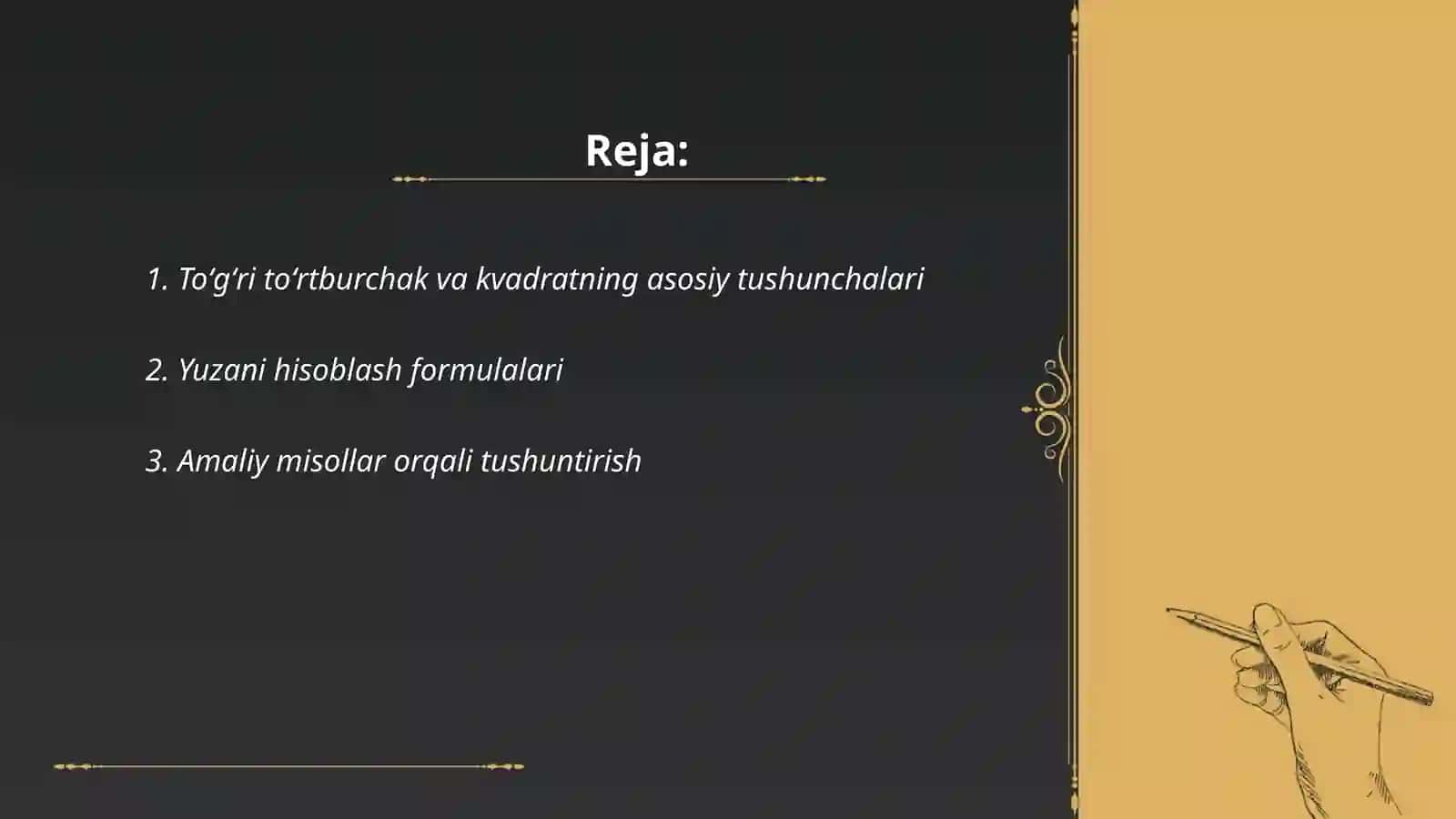 Reja:

1. To‘g‘ri to‘rtburchak va kvadratning asosiy tushunchalari

2. Yuzani hisoblash formulalari

3. Amaliy misollar orqali tushuntirish